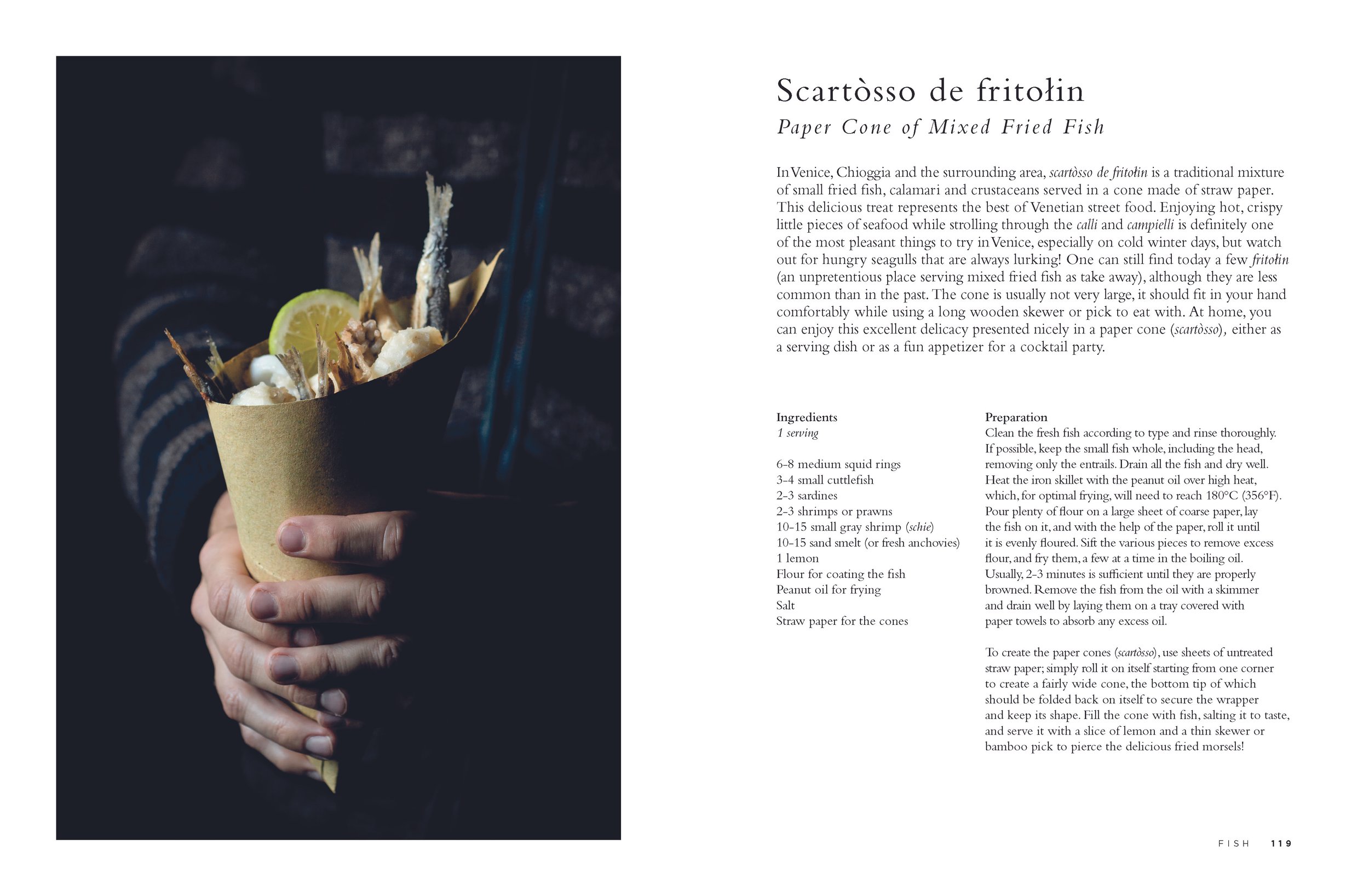 Scartòsso de fritołin

Paper Cone of Mixed Fried Fish

In Venice, Chioggia and the surrounding area, scartòsso de fritołin is a traditional mixture of small fried fish, calamari and crustaceans served in a cone made of straw paper. This delicious treat represents the best of Venetian street food. Enjoying hot, crispy little pieces of seafood while strolling through the calli and campielli is definitely one of the most pleasant things to try in Venice, especially on cold winter days, but watch out for hungry seagulls that are always lurking! One can still find today a few fritołin (an unpretentious place serving mixed fried fish as take away), although they are less common than in the past. The cone is usually not very large, it should fit in your hand comfortably while using a long wooden skewer or pick to eat with. At home, you can enjoy this excellent delicacy presented nicely in a paper cone (scartòsso), either as a serving dish or as a fun appetizer for a cocktail party.

Ingredients
1 serving

6-8 medium squid rings
3-4 small cuttlefish
2-3 sardines
2-3 shrimps or prawns
10-15 small gray shrimp (schie)
10-15 sand smelt (or fresh anchovies)
1 lemon
Flour for coating the fish
Peanut oil for frying
Salt
Straw paper for the cones

Preparation
Clean the fresh fish according to type and rinse thoroughly. If possible, keep the small fish whole, including the head, removing only the entrails. Drain all the fish and dry well. Heat the iron skillet with the peanut oil over high heat, which, for optimal frying, will need to reach 180°C (356°F). Pour plenty of flour on a large sheet of coarse paper, lay the fish on it, and with the help of the paper, roll it until it is evenly floured. Sift the various pieces to remove excess flour, and fry them, a few at a time in the boiling oil. Usually, 2-3 minutes is sufficient until they are properly browned. Remove the fish from the oil with a skimmer and drain well by laying them on a tray covered with paper towels to absorb any excess oil.

To create the paper cones (scartòsso), use sheets of untreated straw paper; simply roll it on itself starting from one corner to create a fairly wide cone, the bottom tip of which should be folded back on itself to secure the wrapper and keep its shape. Fill the cone with fish, salting it to taste, and serve it with a slice of lemon and a thin skewer or bamboo pick to pierce the delicious fried morsels!

FISH 119